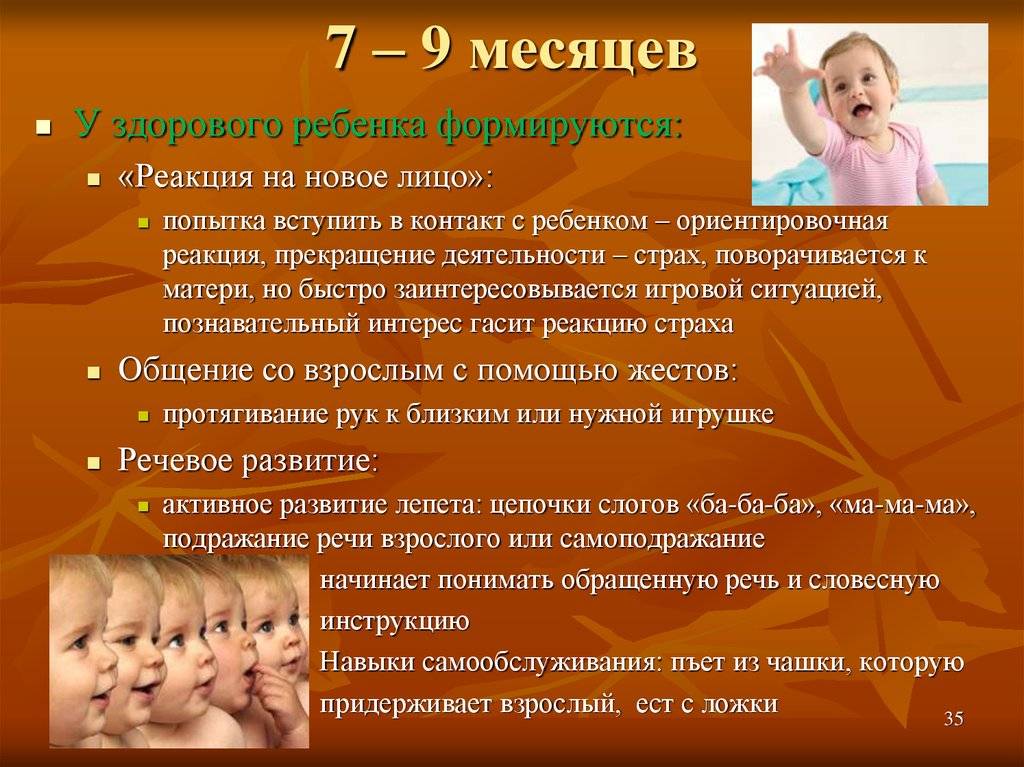 7 – 9 месяцев

У здорового ребенка формируются:

«Реакция на новое лицо»:

попытка вступить в контакт с ребенком – ориентировочная реакция, прекращение деятельности – страх, поворачивается к матери, но быстро заинтересовывается игровой ситуацией, познавательный интерес гасит реакцию страха

Общение со взрослым с помощью жестов:

протягивание рук к близким или нужной игрушке

Речевое развитие:

активное развитие лепета: цепочки слогов «ба-ба-ба», «ма-ма-ма», подражание речи взрослого или самоподражание

начинает понимать обращенную речь и словесную инструкцию

Навыки самообслуживания: пьет из чашки, которую придерживает взрослый, ест с ложки

35